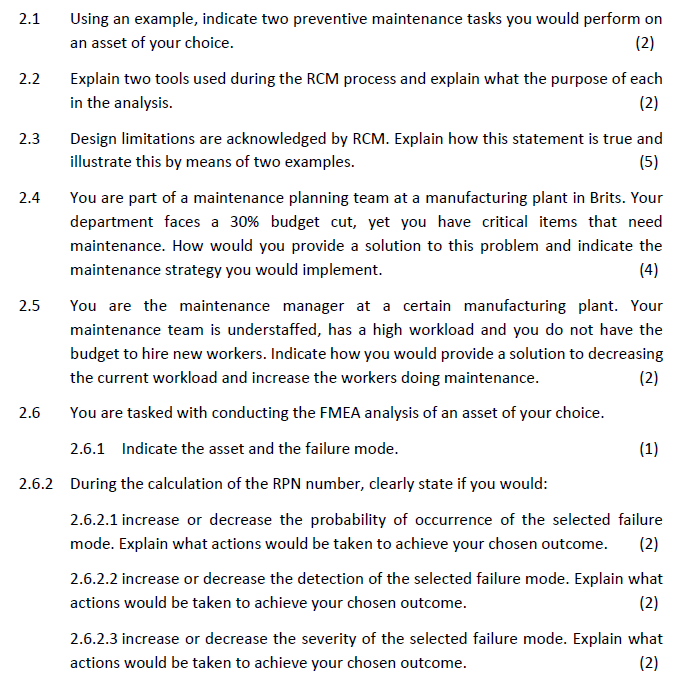 2.1 Using an example, indicate two preventive maintenance tasks you would perform on an asset of your choice. (2)

2.2 Explain two tools used during the RCM process and explain what the purpose of each in the analysis. (2)

2.3 Design limitations are acknowledged by RCM. Explain how this statement is true and illustrate this by means of two examples. (5)

2.4 You are part of a maintenance planning team at a manufacturing plant in Brits. Your department faces a 30% budget cut, yet you have critical items that need maintenance. How would you provide a solution to this problem and indicate the maintenance strategy you would implement. (4)

2.5 You are the maintenance manager at a certain manufacturing plant. Your maintenance team is understaffed, has a high workload and you do not have the budget to hire new workers. Indicate how you would provide a solution to decreasing the current workload and increase the workers doing maintenance. (2)

2.6 You are tasked with conducting the FMEA analysis of an asset of your choice.

2.6.1 Indicate the asset and the failure mode. (1)

2.6.2 During the calculation of the RPN number, clearly state if you would:

2.6.2.1 increase or decrease the probability of occurrence of the selected failure mode. Explain what actions would be taken to achieve your chosen outcome. (2)

2.6.2.2 increase or decrease the detection of the selected failure mode. Explain what actions would be taken to achieve your chosen outcome. (2)

2.6.2.3 increase or decrease the severity of the selected failure mode. Explain what actions would be taken to achieve your chosen outcome. (2)